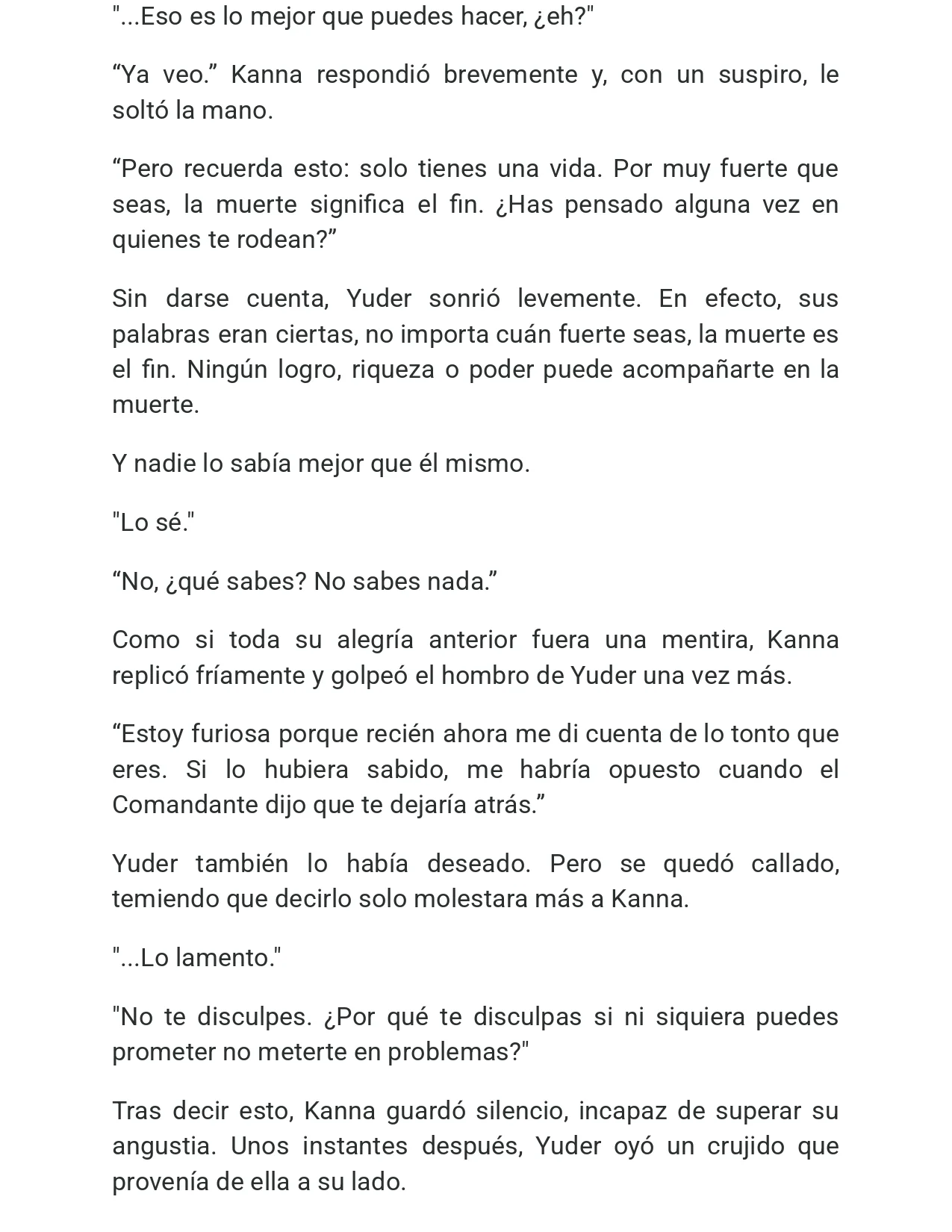 "...Eso es lo mejor que puedes hacer, ¿eh?"

"Ya veo." Kanna respondió brevemente y, con un suspiro, le soltó la mano.

"Pero recuerda esto: solo tienes una vida. Por muy fuerte que seas, la muerte significa el fin. ¿Has pensado alguna vez en quienes te rodean?"

Sin darse cuenta, Yuder sonrió levemente. En efecto, sus palabras eran ciertas, no importa cuán fuerte seas, la muerte es el fin. Ningún logro, riqueza o poder puede acompañarte en la muerte.

Y nadie lo sabía mejor que él mismo.

"Lo sé."

"No, ¿qué sabes? No sabes nada."

Como si toda su alegría anterior fuera una mentira, Kanna replicó fríamente y golpeó el hombro de Yuder una vez más.

"Estoy furiosa porque recién ahora me di cuenta de lo tonto que eres. Si lo hubiera sabido, me habría opuesto cuando el Comandante dijo que te dejaría atrás."

Yuder también lo había deseado. Pero se quedó callado, temiendo que decirlo solo molestara más a Kanna.

"...Lo lamento."

"No te disculpes. ¿Por qué te disculpas si ni siquiera puedes prometer no meterte en problemas?"

Tras decir esto, Kanna guardó silencio, incapaz de superar su angustia. Unos instantes después, Yuder oyó un crujido que provenía de ella a su lado.